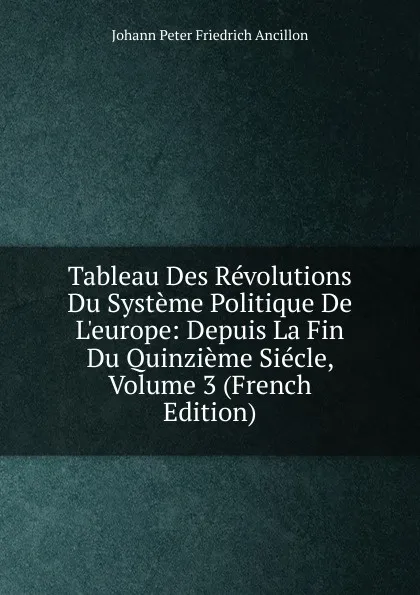 Johann Peter Friedrich Ancillon

Tableau Des Révolutions Du Système Politique De L'europe: Depuis La Fin Du Quinzième Siécle, Volume 3 (French Edition)